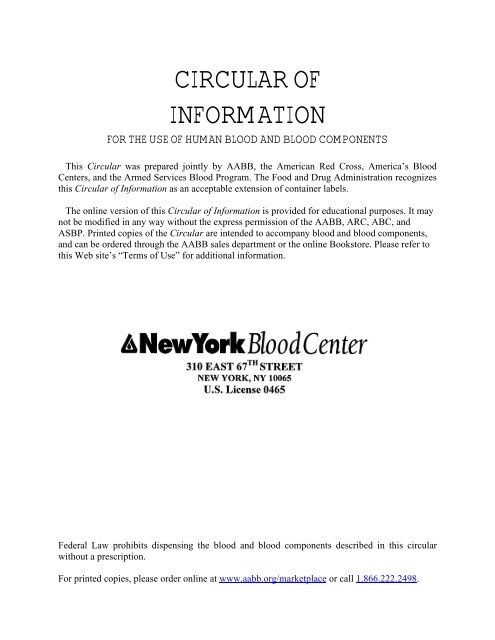 CIRCULAR OF INFORMATION

FOR THE USE OF HUMAN BLOOD AND BLOOD COMPONENTS

This Circular was prepared jointly by AABB, the American Red Cross, America's Blood Centers, and the Armed Services Blood Program. The Food and Drug Administration recognizes this Circular of Information as an acceptable extension of container labels.

The online version of this Circular of Information is provided for educational purposes. It may not be modified in any way without the express permission of the AABB, ARC, ABC, and ASBP. Printed copies of the Circular are intended to accompany blood and blood components, and can be ordered through the AABB sales department or the online Bookstore. Please refer to this Web site's "Terms of Use" for additional information.

NewYork Blood Center

310 EAST 67$^{TH}$ STREET
NEW YORK, NY 10065
U.S. License 0465

Federal Law prohibits dispensing the blood and blood components described in this circular without a prescription.

For printed copies, please order online at www.aabb.org/marketplace or call 1.866.222.2498.